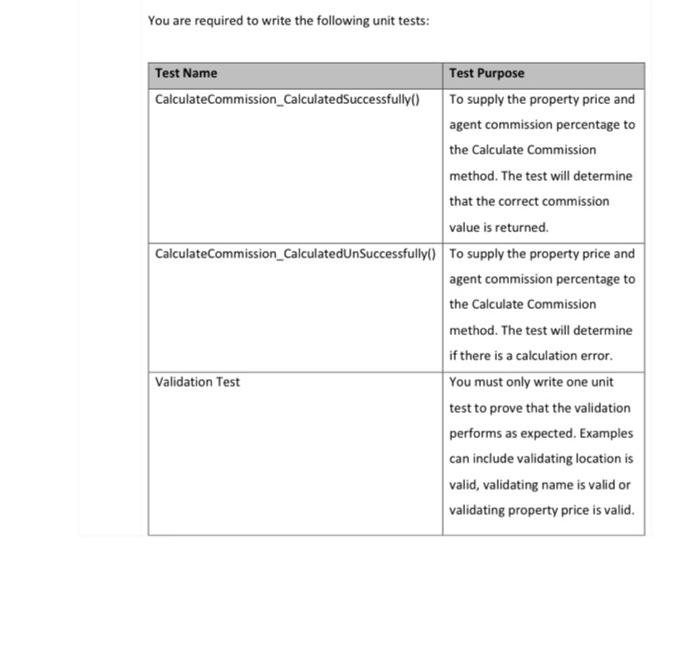 You are required to write the following unit tests:

| Test Name | Test Purpose |
|---|---|
| CalculateCommission_CalculatedSuccessfully() | To supply the property price and agent commission percentage to the Calculate Commission method. The test will determine that the correct commission value is returned. |
| CalculateCommission_CalculatedUnSuccessfully() | To supply the property price and agent commission percentage to the Calculate Commission method. The test will determine if there is a calculation error. |
| Validation Test | You must only write one unit test to prove that the validation performs as expected. Examples can include validating location is valid, validating name is valid or validating property price is valid. |